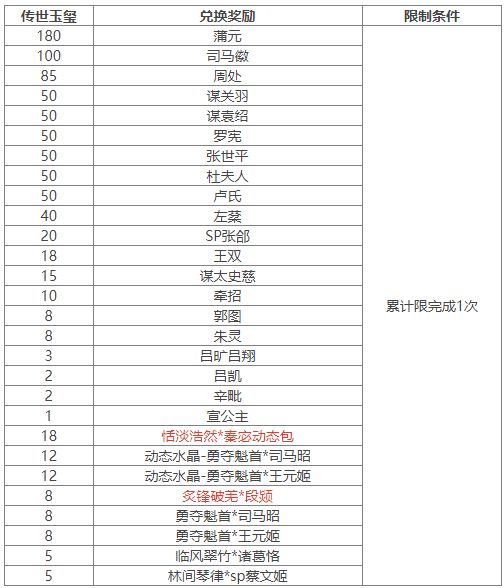 | 传世玉玺 | 兑换奖励 | 限制条件 |
|---|---|---|
| 180 | 蒲元 | 累计限完成1次 |
| 100 | 司马徽 | |
| 85 | 周处 | |
| 50 | 谋关羽 | |
| 50 | 谋袁绍 | |
| 50 | 罗宪 | |
| 50 | 张世平 | |
| 50 | 杜夫人 | |
| 50 | 卢氏 | |
| 40 | 左棻 | |
| 20 | SP张郃 | |
| 18 | 王双 | |
| 15 | 谋太史慈 | |
| 10 | 牵招 | |
| 8 | 郭图 | |
| 8 | 朱灵 | |
| 3 | 吕旷吕翔 | |
| 2 | 吕凯 | |
| 2 | 辛毗 | |
| 1 | 宣公主 | |
| 18 | 恬淡浩然*秦宓动态包 | |
| 12 | 动态水晶-勇夺魁首*司马昭 | |
| 12 | 动态水晶-勇夺魁首*王元姬 | |
| 8 | 炙锋破羌*段颎 | |
| 8 | 勇夺魁首*司马昭 | |
| 8 | 勇夺魁首*王元姬 | |
| 5 | 临风翠竹*诸葛恪 | |
| 5 | 林间琴律*sp蔡文姬 | |